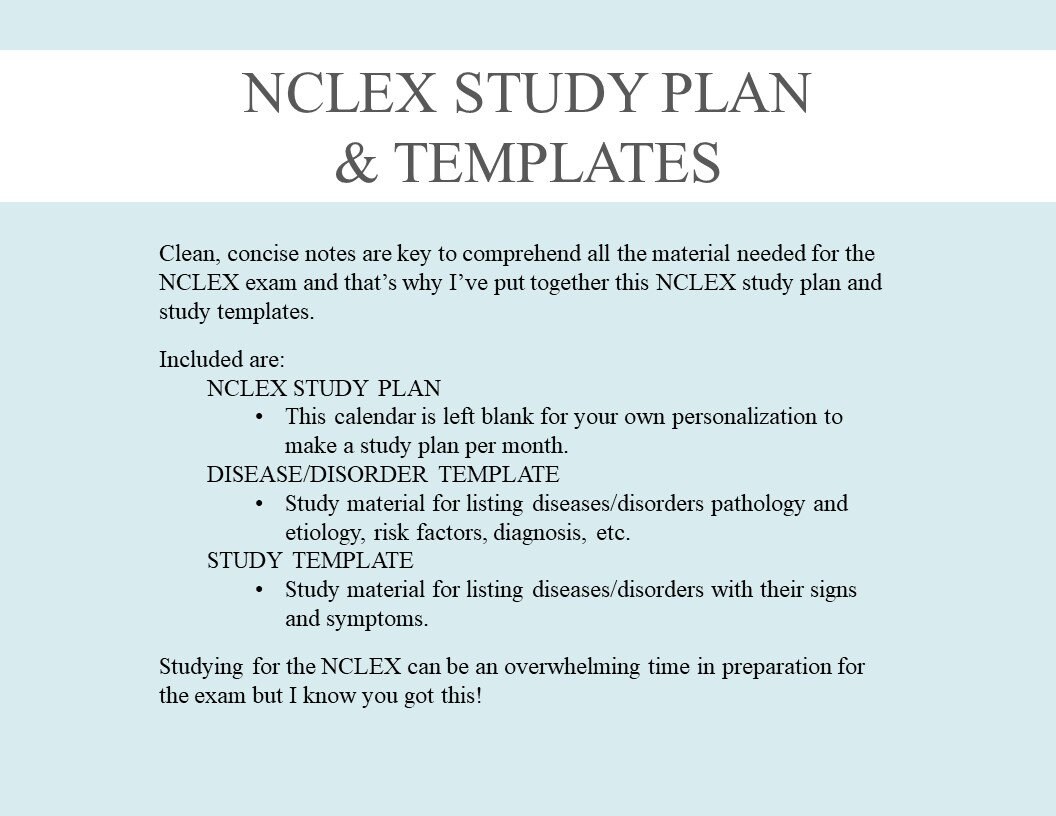 NCLEX STUDY PLAN
& TEMPLATES

Clean, concise notes are key to comprehend all the material needed for the NCLEX exam and that's why I've put together this NCLEX study plan and study templates.

Included are:

NCLEX STUDY PLAN

• This calendar is left blank for your own personalization to make a study plan per month.

DISEASE/DISORDER TEMPLATE

• Study material for listing diseases/disorders pathology and etiology, risk factors, diagnosis, etc.

STUDY TEMPLATE

• Study material for listing diseases/disorders with their signs and symptoms.

Studying for the NCLEX can be an overwhelming time in preparation for the exam but I know you got this!